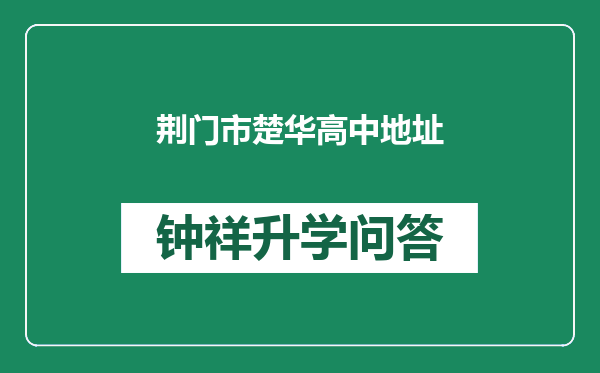 荆门市楚华高中地址

钟祥升学问答